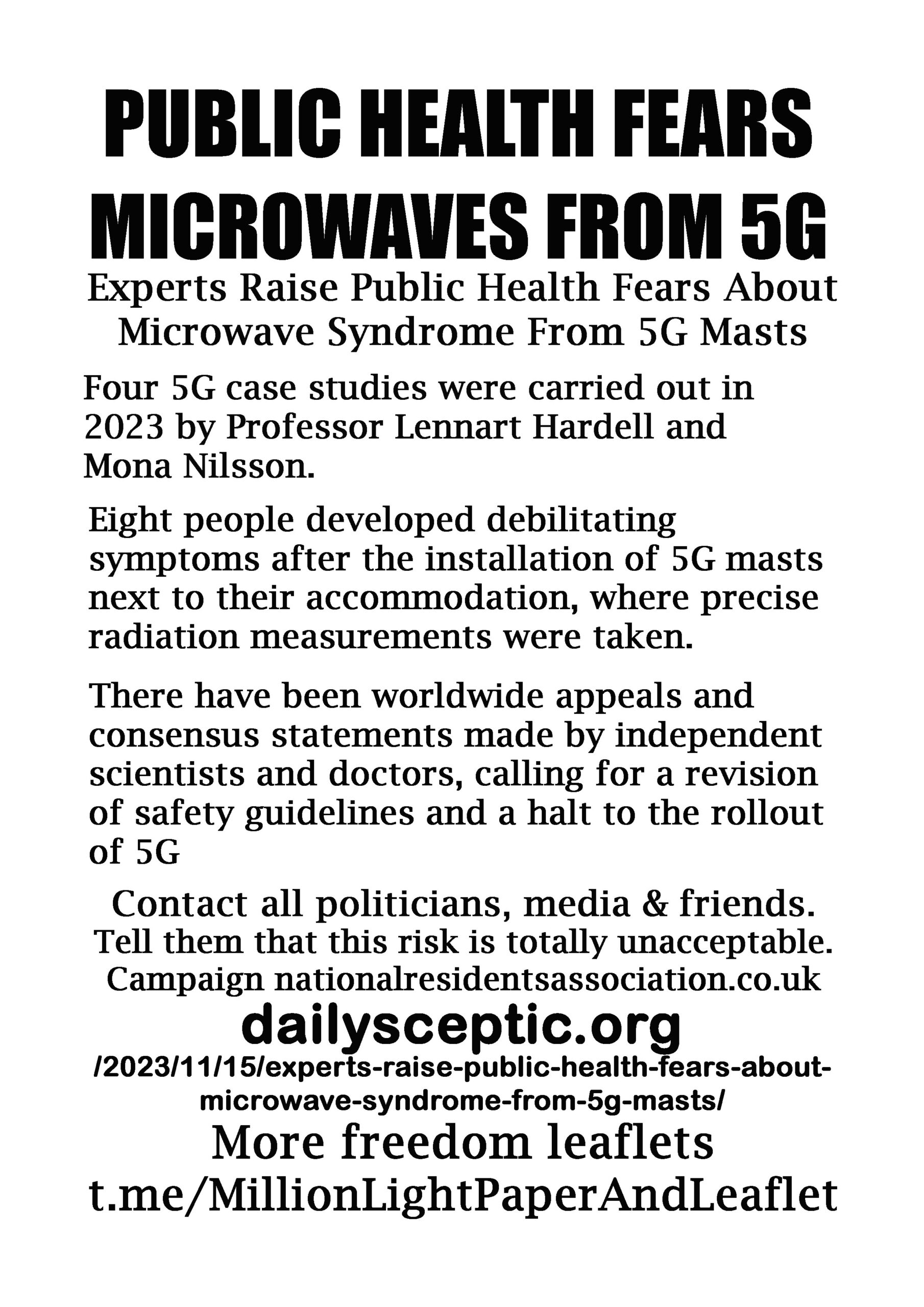 PUBLIC HEALTH FEARS MICROWAVES FROM 5G

Experts Raise Public Health Fears About Microwave Syndrome From 5G Masts

Four 5G case studies were carried out in 2023 by Professor Lennart Hardell and Mona Nilsson.

Eight people developed debilitating symptoms after the installation of 5G masts next to their accommodation, where precise radiation measurements were taken.

There have been worldwide appeals and consensus statements made by independent scientists and doctors, calling for a revision of safety guidelines and a halt to the rollout of 5G

Contact all politicians, media & friends. Tell them that this risk is totally unacceptable. Campaign nationalresidentsassociation.co.uk

dailysceptic.org
/2023/11/15/experts-raise-public-health-fears-about-microwave-syndrome-from-5g-masts/

More freedom leaflets
t.me/MillionLightPaperAndLeaflet